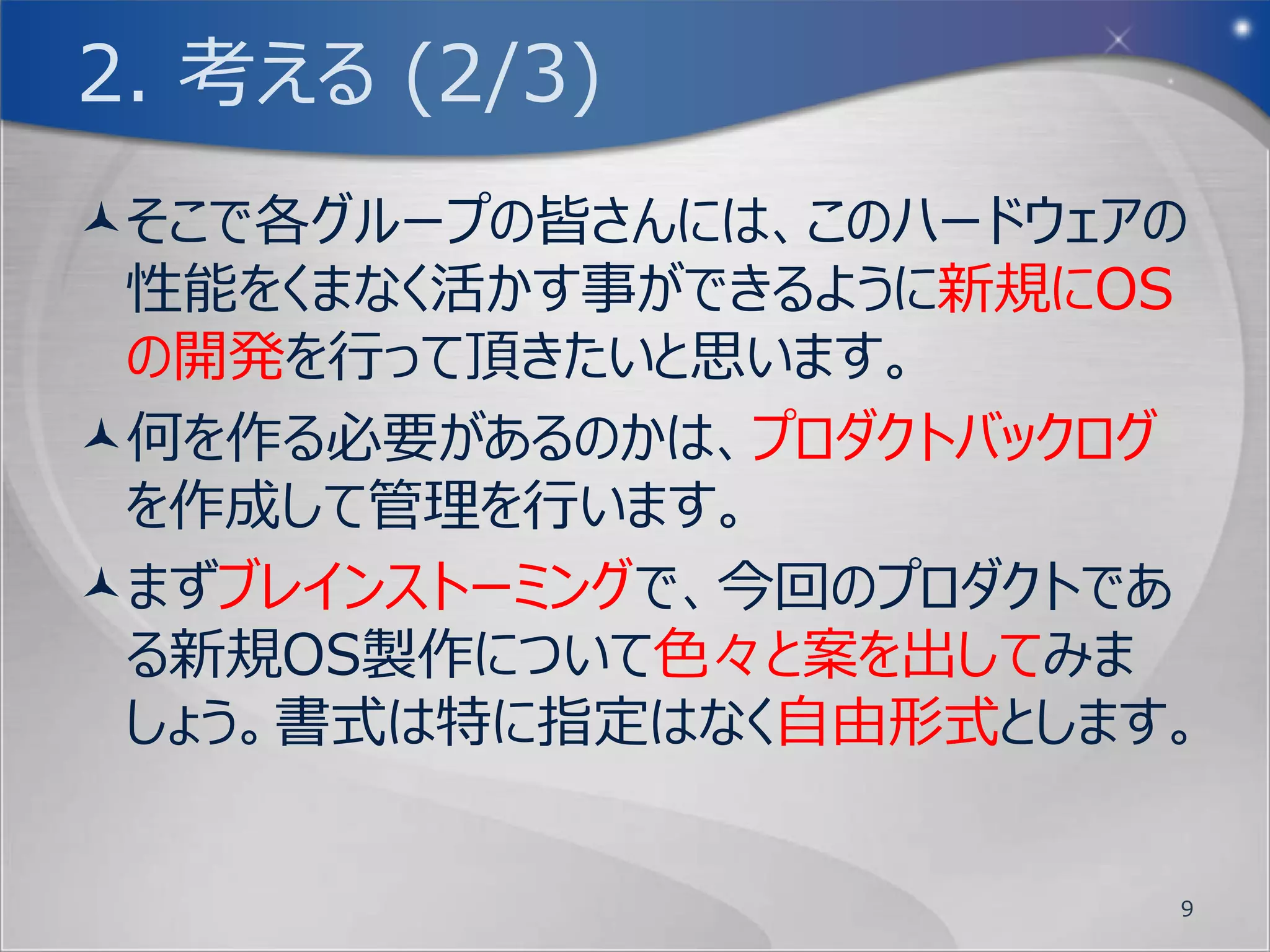 2. 考える (2/3)

そこで各グループの皆さんには、このハードウェアの性能をくまなく活かす事ができるように新規にOSの開発を行って頂きたいと思います。

何を作る必要があるのかは、プロダクトバックログを作成して管理を行います。

まずブレインストーミングで、今回のプロダクトである新規OS製作について色々と案を出してみましょう。書式は特に指定はなく自由形式とします。

9